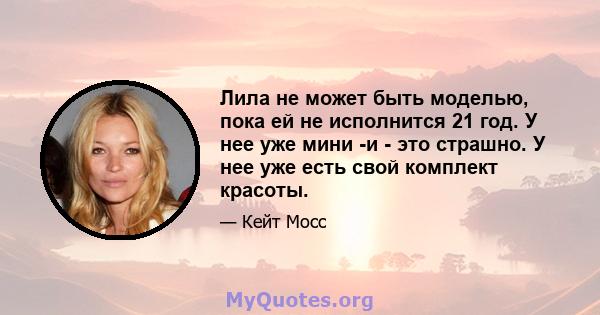 Лила не может быть моделью, пока ей не исполнится 21 год. У нее уже мини -и - это страшно. У нее уже есть свой комплект красоты.

— Кейт Мосс

MyQuotes.org